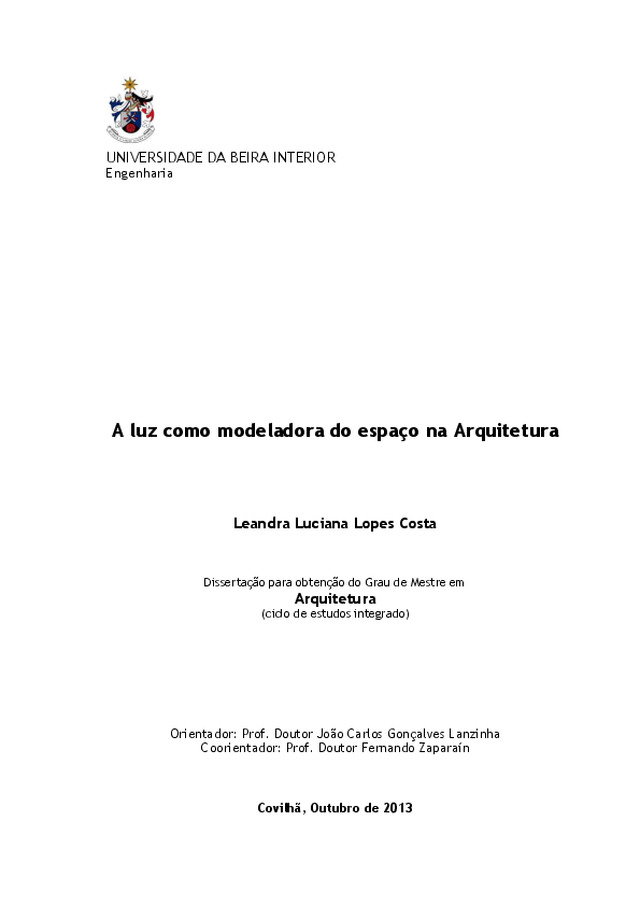 UNIVERSIDADE DA BEIRA INTERIOR
Engenharia

A luz como modeladora do espaço na Arquitetura

Leandra Luciana Lopes Costa

Dissertação para obtenção do Grau de Mestre em
Arquitetura
(ciclo de estudos integrado)

Orientador: Prof. Doutor João Carlos Gonçalves Lanzinha
Coorientador: Prof. Doutor Fernando Zaparaín

Covilhã, Outubro de 2013